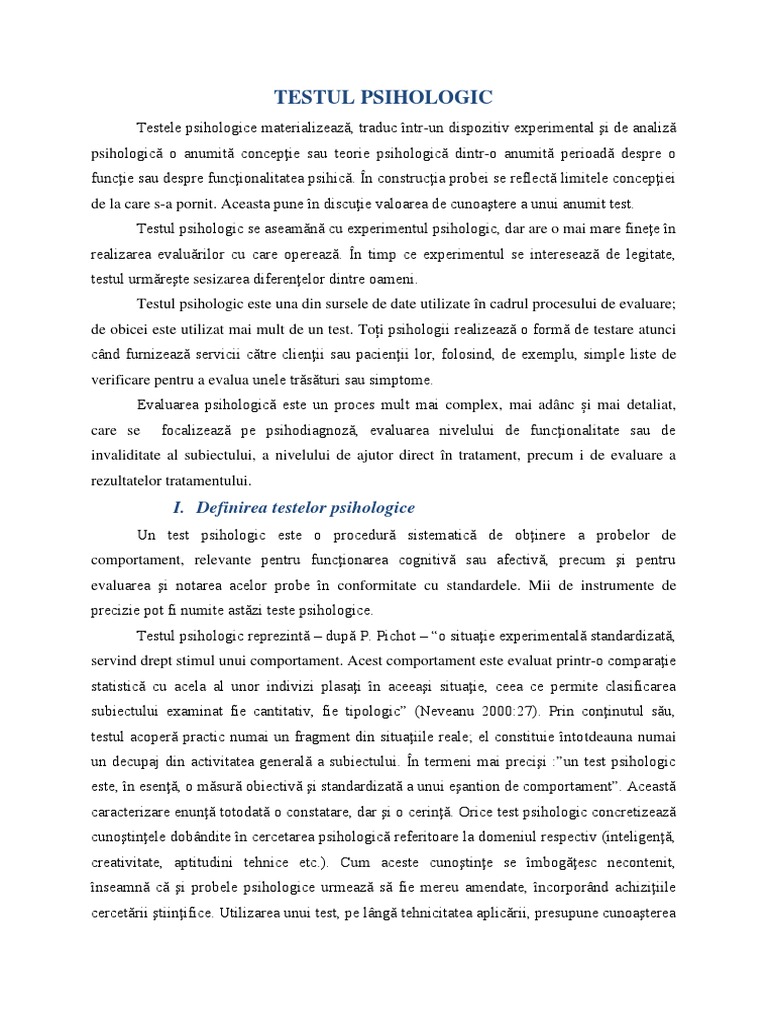 TESTUL PSIHOLOGIC

Testele psihologice materializează, traduc într-un dispozitiv experimental şi de analiză psihologică o anumită concepţie sau teorie psihologică dintr-o anumită perioadă despre o funcţie sau despre funcţionalitatea psihică. În construcţia probei se reflectă limitele concepţiei de la care s-a pornit. Aceasta pune în discuţie valoarea de cunoaştere a unui anumit test.

Testul psihologic se aseamănă cu experimentul psihologic, dar are o mai mare fineţe în realizarea evaluărilor cu care operează. În timp ce experimentul se interesează de legitate, testul urmăreşte sesizarea diferenţelor dintre oameni.

Testul psihologic este una din sursele de date utilizate în cadrul procesului de evaluare; de obicei este utilizat mai mult de un test. Toţi psihologii realizează o formă de testare atunci când furnizează servicii către clienţii sau pacienţii lor, folosind, de exemplu, simple liste de verificare pentru a evalua unele trăsături sau simptome.

Evaluarea psihologică este un proces mult mai complex, mai adânc şi mai detaliat, care se focalizează pe psihodiagnoză, evaluarea nivelului de funcţionalitate sau de invaliditate al subiectului, a nivelului de ajutor direct în tratament, precum i de evaluare a rezultatelor tratamentului.

I. Definirea testelor psihologice

Un test psihologic este o procedură sistematică de obţinere a probelor de comportament, relevante pentru funcţionarea cognitivă sau afectivă, precum şi pentru evaluarea şi notarea acelor probe în conformitate cu standardele. Mii de instrumente de precizie pot fi numite astăzi teste psihologice.

Testul psihologic reprezintă – după P. Pichot – "o situaţie experimentală standardizată, servind drept stimul unui comportament. Acest comportament este evaluat printr-o comparaţie statistică cu acela al unor indivizi plasaţi în aceeaşi situaţie, ceea ce permite clasificarea subiectului examinat fie cantitativ, fie tipologic" (Neveanu 2000:27). Prin conţinutul său, testul acoperă practic numai un fragment din situaţiile reale; el constituie întotdeauna numai un decupaj din activitatea generală a subiectului. În termeni mai precişi :"un test psihologic este, în esenţă, o măsură obiectivă şi standardizată a unui eşantion de comportament". Această caracterizare enunţă totodată o constatare, dar şi o cerinţă. Orice test psihologic concretizează cunoştinţele dobândite în cercetarea psihologică referitoare la domeniul respectiv (inteligenţă, creativitate, aptitudini tehnice etc.). Cum aceste cunoştinţe se îmbogăţesc necontenit, înseamnă că şi probele psihologice urmează să fie mereu amendate, încorporând achiziţiile cercetării ştiinţifice. Utilizarea unui test, pe lângă tehnicitatea aplicării, presupune cunoaşterea